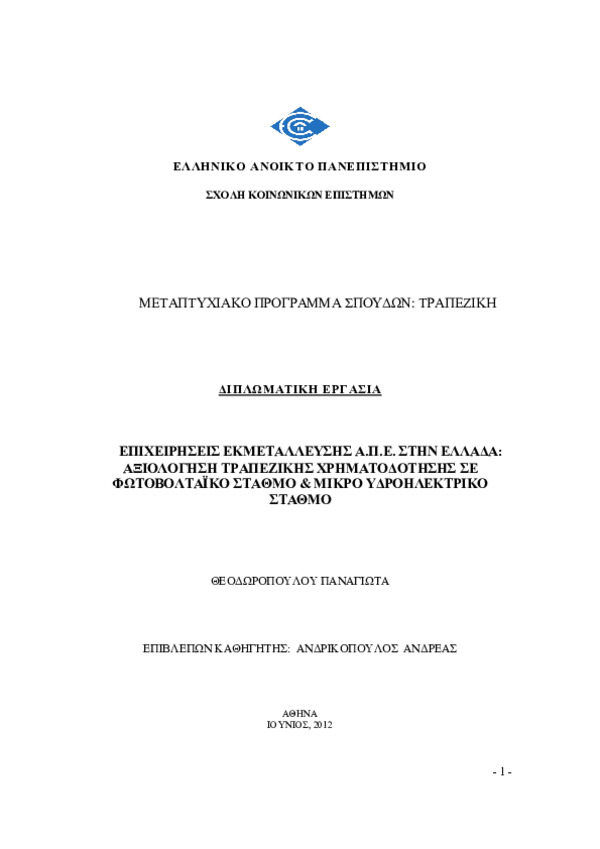 ΕΛΛΗΝΙΚΟ ΑΝΟΙΚΤΟ ΠΑΝΕΠΙΣΤΗΜΙΟ

ΣΧΟΛΗ ΚΟΙΝΩΝΙΚΩΝ ΕΠΙΣΤΗΜΩΝ

ΜΕΤΑΠΤΥΧΙΑΚΟ ΠΡΟΓΡΑΜΜΑ ΣΠΟΥΔΩΝ: ΤΡΑΠΕΖΙΚΗ

ΔΙΠΛΩΜΑΤΙΚΗ ΕΡΓΑΣΙΑ

ΕΠΙΧΕΙΡΗΣΕΙΣ ΕΚΜΕΤΑΛΛΕΥΣΗΣ Α.Π.Ε. ΣΤΗΝ ΕΛΛΑΔΑ: ΑΞΙΟΛΟΓΗΣΗ ΤΡΑΠΕΖΙΚΗΣ ΧΡΗΜΑΤΟΔΟΤΗΣΗΣ ΣΕ ΦΩΤΟΒΟΛΤΑΪΚΟ ΣΤΑΘΜΟ & ΜΙΚΡΟ ΥΔΡΟΗΛΕΚΤΡΙΚΟ ΣΤΑΘΜΟ

ΘΕΟΔΩΡΟΠΟΥΛΟΥ ΠΑΝΑΓΙΩΤΑ

ΕΠΙΒΛΕΠΩΝ ΚΑΘΗΓΗΤΗΣ: ΑΝΔΡΙΚΟΠΟΥΛΟΣ ΑΝΔΡΕΑΣ

ΑΘΗΝΑ
ΙΟΥΝΙΟΣ, 2012

- 1 -